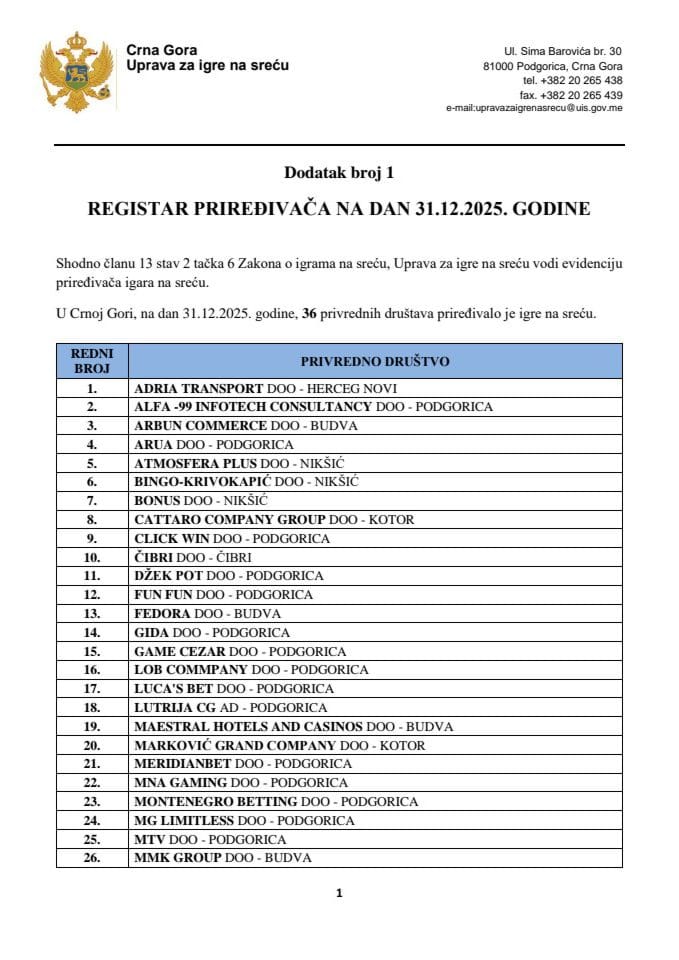 Crna Gora
Uprava za igre na sreću

Ul. Sima Barovića br. 30
81000 Podgorica, Crna Gora
tel. +382 20 265 438
fax. +382 20 265 439
e-mail:upravazaigrenasrecu@uis.gov.me

Dodatak broj 1

REGISTAR PRIREĐIVAČA NA DAN 31.12.2025. GODINE

Shodno članu 13 stav 2 tačka 6 Zakona o igrama na sreću, Uprava za igre na sreću vodi evidenciju priređivača igara na sreću.

U Crnoj Gori, na dan 31.12.2025. godine, 36 privrednih društava priređivalo je igre na sreću.

| REDNI BROJ | PRIVREDNO DRUŠTVO |
|---|---|
| 1. | ADRIA TRANSPORT DOO - HERCEG NOVI |
| 2. | ALFA -99 INFOTECH CONSULTANCY DOO - PODGORICA |
| 3. | ARBUN COMMERCE DOO - BUDVA |
| 4. | ARUA DOO - PODGORICA |
| 5. | ATMOSFERA PLUS DOO - NIKŠIĆ |
| 6. | BINGO-KRIVOKAPIĆ DOO - NIKŠIĆ |
| 7. | BONUS DOO - NIKŠIĆ |
| 8. | CATTARO COMPANY GROUP DOO - KOTOR |
| 9. | CLICK WIN DOO - PODGORICA |
| 10. | ČIBRI DOO - ČIBRI |
| 11. | DŽEK POT DOO - PODGORICA |
| 12. | FUN FUN DOO - PODGORICA |
| 13. | FEDORA DOO - BUDVA |
| 14. | GIDA DOO - PODGORICA |
| 15. | GAME CEZAR DOO - PODGORICA |
| 16. | LOB COMMPANY DOO - PODGORICA |
| 17. | LUCA'S BET DOO - PODGORICA |
| 18. | LUTRIJA CG AD - PODGORICA |
| 19. | MAESTRAL HOTELS AND CASINOS DOO - BUDVA |
| 20. | MARKOVIĆ GRAND COMPANY DOO - KOTOR |
| 21. | MERIDIANBET DOO - PODGORICA |
| 22. | MNA GAMING DOO - PODGORICA |
| 23. | MONTENEGRO BETTING DOO - PODGORICA |
| 24. | MG LIMITLESS DOO - PODGORICA |
| 25. | MTV DOO - PODGORICA |
| 26. | MMK GROUP DOO - BUDVA |

1